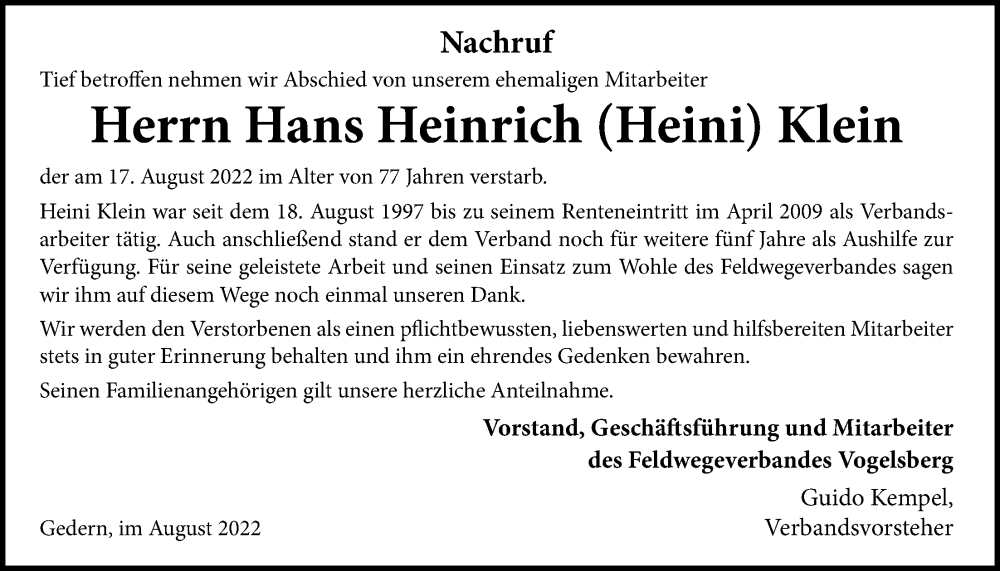 Nachruf

Tief betroffen nehmen wir Abschied von unserem ehemaligen Mitarbeiter

Herrn Hans Heinrich (Heini) Klein

der am 17. August 2022 im Alter von 77 Jahren verstarb.

Heini Klein war seit dem 18. August 1997 bis zu seinem Renteneintritt im April 2009 als Verbandsarbeiter tätig. Auch anschließend stand er dem Verband noch für weitere fünf Jahre als Aushilfe zur Verfügung. Für seine geleistete Arbeit und seinen Einsatz zum Wohle des Feldwegeverbandes sagen wir ihm auf diesem Wege noch einmal unseren Dank.

Wir werden den Verstorbenen als einen pflichtbewussten, liebenswerten und hilfsbereiten Mitarbeiter stets in guter Erinnerung behalten und ihm ein ehrendes Gedenken bewahren.

Seinen Familienangehörigen gilt unsere herzliche Anteilnahme.

Vorstand, Geschäftsführung und Mitarbeiter
des Feldwegeverbandes Vogelsberg

Guido Kempel,
Verbandsvorsteher

Gedern, im August 2022